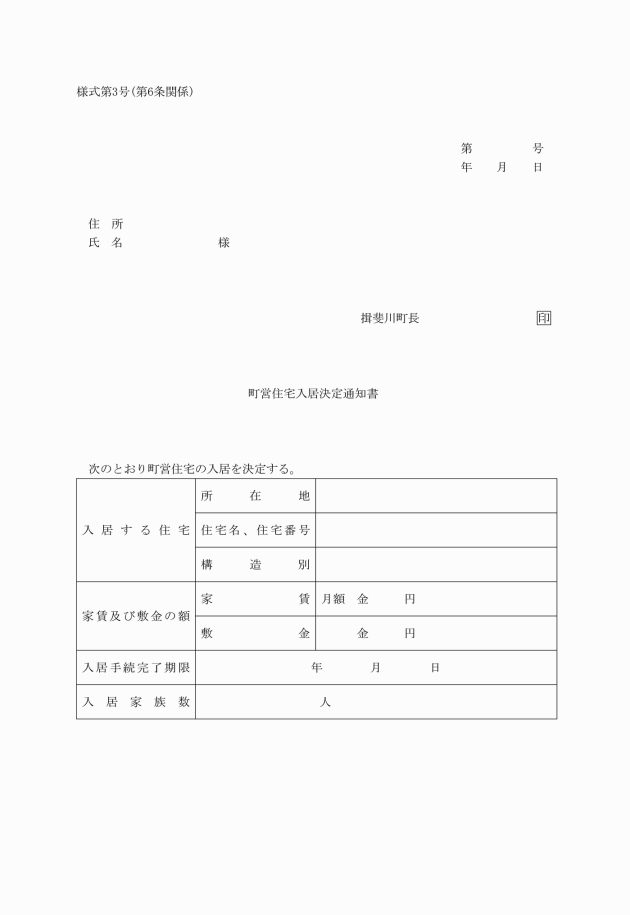 様式第3号（第6条関係）

第　　号
年　月　日

住　所
氏　名　　　　様

揖斐川町長　　　　印

町営住宅入居決定通知書

次のとおり町営住宅の入居を決定する。

| 入居する住宅 | 所在地 | |
|---|---|---|
| | 住宅名、住宅番号 | |
| | 構造別 | |
| 家賃及び敷金の額 | 家賃 | 月額　金　　円 |
| | 敷金 | 金　　円 |
| 入居手続完了期限 | 年　　月　　日 | |
| 入居家族数 | 人 | |